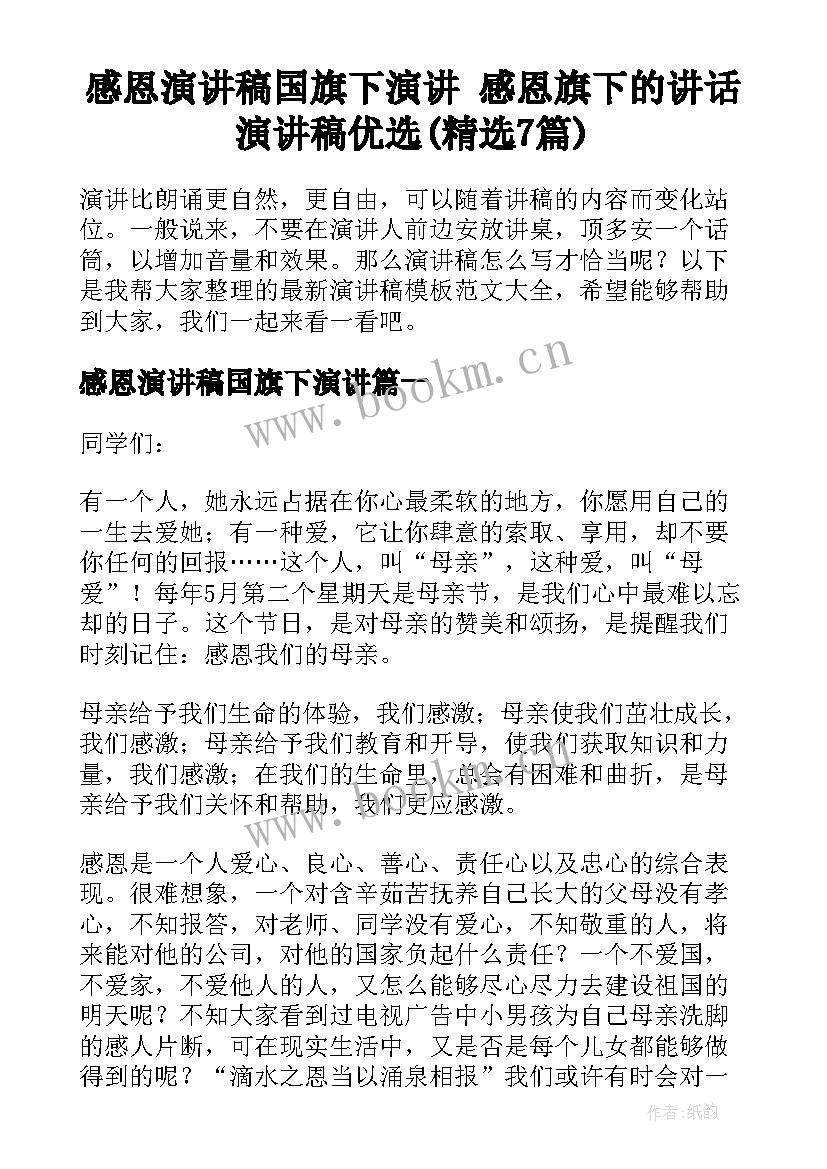 感恩演讲稿国旗下演讲 感恩旗下的讲话演讲稿优选(精选7篇)

演讲比朗诵更自然，更自由，可以随着讲稿的内容而变化站位。一般说来，不要在演讲人前边安放讲桌，顶多安一个话筒，以增加音量和效果。那么演讲稿怎么写才恰当呢？以下是我帮大家整理的最新演讲稿模板范文大全，希望能够帮助到大家，我们一起来看一看吧。

感恩演讲稿国旗下演讲篇一

www.bookm.cn

同学们：

有一个人，她永远占据在你心最柔软的地方，你愿用自己的一生去爱她；有一种爱，它让你肆意的索取、享用，却不要你任何的回报……这个人，叫“母亲”，这种爱，叫“母爱”！每年5月第二个星期天是母亲节，是我们心中最难以忘却的日子。这个节日，是对母亲的赞美和颂扬，是提醒我们时刻记住：感恩我们的母亲。

母亲给予我们生命的体验，我们感激；母亲使我们茁壮成长，我们感激；母亲给予我们教育和开导，使我们获取知识和力量，我们感激；在我们的生命里，总会有困难和曲折，是母亲给予我们关怀和帮助，我们更应感激。

www.bookm.cn

感恩是一个人爱心、良心、善心、责任心以及忠心的综合表现。很难想象，一个对含辛茹苦抚养自己长大的父母没有孝心，不知报答，对老师、同学没有爱心，不知敬重的人，将来能对他的公司，对他的国家负起什么责任？一个不爱国，不爱家，不爱他人的人，又怎么能够尽心尽力去建设祖国的明天呢？不知大家看到过电视广告中小男孩为自己母亲洗脚的感人片断，可在现实生活中，又是否是每个儿女都能够做得到的呢？“滴水之恩当以涌泉相报”我们或许有时会对一

作者：纸韵